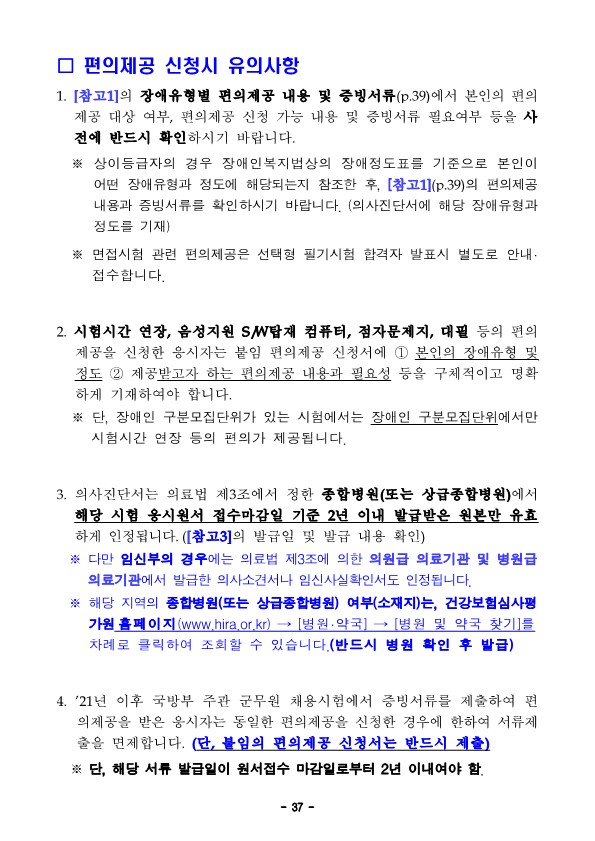 □ 편의제공 신청시 유의사항

1. [참고1]의 장애유형별 편의제공 내용 및 증빙서류(p.39)에서 본인의 편의제공 대상 여부, 편의제공 신청 가능 내용 및 증빙서류 필요여부 등을 사전에 반드시 확인하시기 바랍니다.

※ 상이등급자의 경우 장애인복지법상의 장애정도표를 기준으로 본인이 어떤 장애유형과 정도에 해당되는지 참조한 후, [참고1](p.39)의 편의제공 내용과 증빙서류를 확인하시기 바랍니다. (의사진단서에 해당 장애유형과 정도를 기재)

※ 면접시험 관련 편의제공은 선택형 필기시험 합격자 발표시 별도로 안내·접수합니다.

2. 시험시간 연장, 음성지원 S/W탑재 컴퓨터, 점자문제지, 대필 등의 편의제공을 신청한 응시자는 붙임 편의제공 신청서에 ① 본인의 장애유형 및 정도 ② 제공받고자 하는 편의제공 내용과 필요성 등을 구체적이고 명확하게 기재하여야 합니다.

※ 단, 장애인 구분모집단위가 있는 시험에서는 장애인 구분모집단위에서만 시험시간 연장 등의 편의가 제공됩니다.

3. 의사진단서는 의료법 제3조에서 정한 종합병원(또는 상급종합병원)에서 해당 시험 응시원서 접수마감일 기준 2년 이내 발급받은 원본만 유효하게 인정됩니다. ([참고3]의 발급일 및 발급 내용 확인)

※ 다만 임신부의 경우에는 의료법 제3조에 의한 의원급 의료기관 및 병원급 의료기관에서 발급한 의사소견서나 임신사실확인서도 인정됩니다.

※ 해당 지역의 종합병원(또는 상급종합병원) 여부(소재지)는, 건강보험심사평가원 홈페이지(www.hira.or.kr) → [병원·약국] → [병원 및 약국 찾기]를 차례로 클릭하여 조회할 수 있습니다.(반드시 병원 확인 후 발급)

4. '21년 이후 국방부 주관 군무원 채용시험에서 증빙서류를 제출하여 편의제공을 받은 응시자는 동일한 편의제공을 신청한 경우에 한하여 서류제출을 면제합니다. (단, 붙임의 편의제공 신청서는 반드시 제출)

※ 단, 해당 서류 발급일이 원서접수 마감일로부터 2년 이내여야 함.

- 37 -